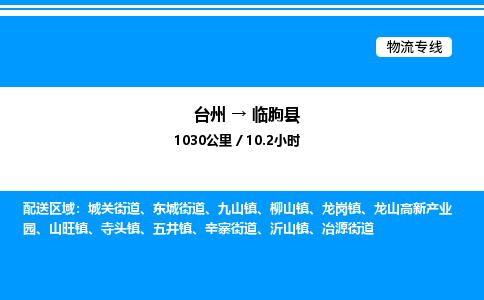 物流专线

台州 → 临朐县

1030公里 / 10.2小时

配送区域：城关街道、东城街道、九山镇、柳山镇、龙岗镇、龙山高新产业园、山旺镇、寺头镇、五井镇、辛寨街道、沂山镇、冶源街道